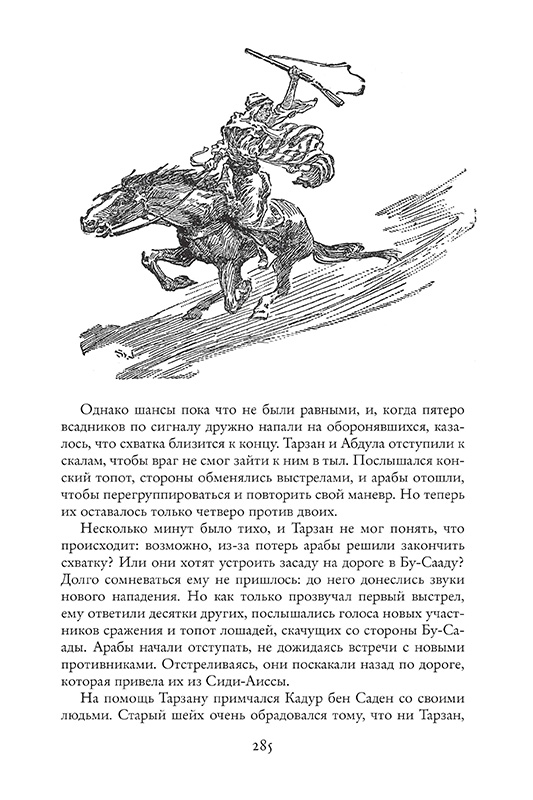 Однако шансы пока что не были равными, и, когда пятеро всадников по сигналу дружно напали на оборонявшихся, казалось, что схватка близится к концу. Тарзан и Абдула отступили к скалам, чтобы враг не смог зайти к ним в тыл. Послышался конский топот, стороны обменялись выстрелами, и арабы отошли, чтобы перегруппироваться и повторить свой маневр. Но теперь их оставалось только четверо против двоих.

Несколько минут было тихо, и Тарзан не мог понять, что происходит: возможно, из-за потерь арабы решили закончить схватку? Или они хотят устроить засаду на дороге в Бу-Сааду? Долго сомневаться ему не пришлось: до него донеслись звуки нового нападения. Но как только прозвучал первый выстрел, ему ответили десятки других, послышались голоса новых участников сражения и топот лошадей, скачущих со стороны Бу-Саады. Арабы начали отступать, не дожидаясь встречи с новыми противниками. Отстреливаясь, они поскакали назад по дороге, которая привела их из Сиди-Аиссы.

На помощь Тарзану примчался Кадур бен Саден со своими людьми. Старый шейх очень обрадовался тому, что ни Тарзан,

285